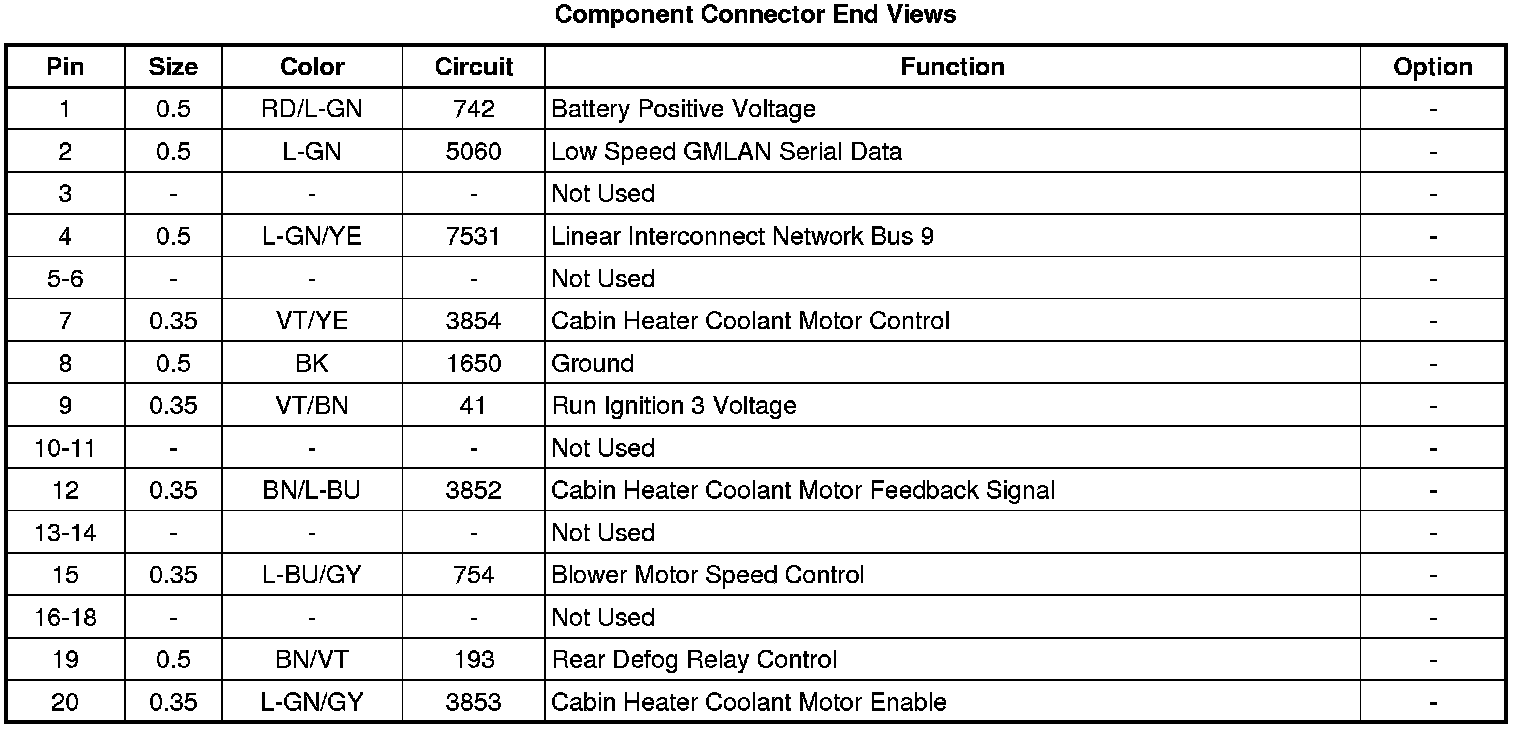 Component Connector End Views

| Pin | Size | Color | Circuit | Function | Option |
|---|---|---|---|---|---|
| 1 | 0.5 | RD/L-GN | 742 | Battery Positive Voltage | - |
| 2 | 0.5 | L-GN | 5060 | Low Speed GMLAN Serial Data | - |
| 3 | - | - | - | Not Used | - |
| 4 | 0.5 | L-GN/YE | 7531 | Linear Interconnect Network Bus 9 | - |
| 5-6 | - | - | - | Not Used | - |
| 7 | 0.35 | VT/YE | 3854 | Cabin Heater Coolant Motor Control | - |
| 8 | 0.5 | BK | 1650 | Ground | - |
| 9 | 0.35 | VT/BN | 41 | Run Ignition 3 Voltage | - |
| 10-11 | - | - | - | Not Used | - |
| 12 | 0.35 | BN/L-BU | 3852 | Cabin Heater Coolant Motor Feedback Signal | - |
| 13-14 | - | - | - | Not Used | - |
| 15 | 0.35 | L-BU/GY | 754 | Blower Motor Speed Control | - |
| 16-18 | - | - | - | Not Used | - |
| 19 | 0.5 | BN/VT | 193 | Rear Defog Relay Control | - |
| 20 | 0.35 | L-GN/GY | 3853 | Cabin Heater Coolant Motor Enable | - |